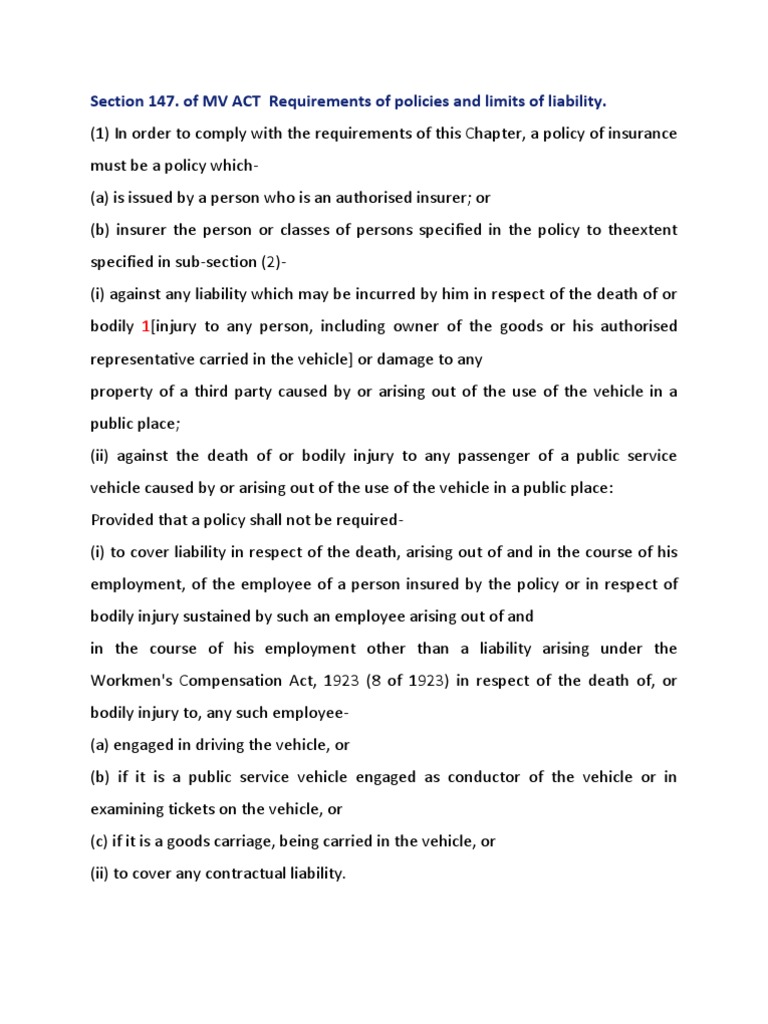 Section 147. of MV ACT Requirements of policies and limits of liability.

(1) In order to comply with the requirements of this Chapter, a policy of insurance must be a policy which-

(a) is issued by a person who is an authorised insurer; or

(b) insurer the person or classes of persons specified in the policy to theextent specified in sub-section (2)-

(i) against any liability which may be incurred by him in respect of the death of or bodily 1[injury to any person, including owner of the goods or his authorised representative carried in the vehicle] or damage to any property of a third party caused by or arising out of the use of the vehicle in a public place;

(ii) against the death of or bodily injury to any passenger of a public service vehicle caused by or arising out of the use of the vehicle in a public place:

Provided that a policy shall not be required-

(i) to cover liability in respect of the death, arising out of and in the course of his employment, of the employee of a person insured by the policy or in respect of bodily injury sustained by such an employee arising out of and in the course of his employment other than a liability arising under the Workmen's Compensation Act, 1923 (8 of 1923) in respect of the death of, or bodily injury to, any such employee-

(a) engaged in driving the vehicle, or

(b) if it is a public service vehicle engaged as conductor of the vehicle or in examining tickets on the vehicle, or

(c) if it is a goods carriage, being carried in the vehicle, or

(ii) to cover any contractual liability.